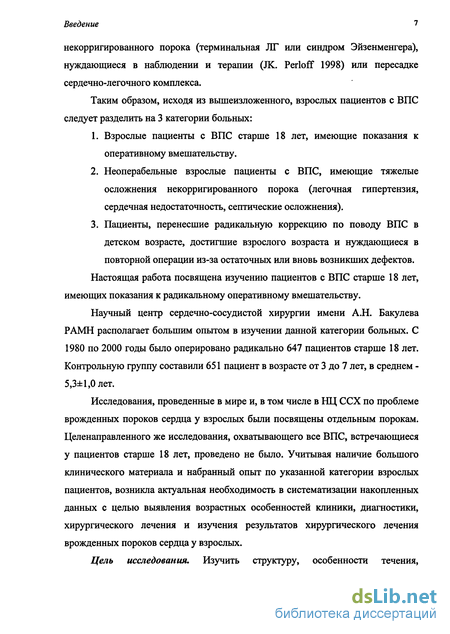 Введение

7

некорригированного порока (терминальная ЛГ или синдром Эйзенменгера), нуждающиеся в наблюдении и терапии (JK. Perloff 1998) или пересадке сердечно-легочного комплекса.

Таким образом, исходя из вышеизложенного, взрослых пациентов с ВПС следует разделить на 3 категории больных:

1. Взрослые пациенты с ВПС старше 18 лет, имеющие показания к оперативному вмешательству.

2. Неоперабельные взрослые пациенты с ВПС, имеющие тяжелые осложнения некорригированного порока (легочная гипертензия, сердечная недостаточность, септические осложнения).

3. Пациенты, перенесшие радикальную коррекцию по поводу ВПС в детском возрасте, достигшие взрослого возраста и нуждающиеся в повторной операции из-за остаточных или вновь возникших дефектов.

Настоящая работа посвящена изучению пациентов с ВПС старше 18 лет, имеющих показания к радикальному оперативному вмешательству.

Научный центр сердечно-сосудистой хирургии имени А.Н. Бакулева РАМН располагает большим опытом в изучении данной категории больных. С 1980 по 2000 годы было оперировано радикально 647 пациентов старше 18 лет. Контрольную группу составили 651 пациент в возрасте от 3 до 7 лет, в среднем - 5,3±1,0 лет.

Исследования, проведенные в мире и, в том числе в НЦ ССХ по проблеме врожденных пороков сердца у взрослых были посвящены отдельным порокам. Целенаправленного же исследования, охватывающего все ВПС, встречающиеся у пациентов старше 18 лет, проведено не было. Учитывая наличие большого клинического материала и набранный опыт по указанной категории взрослых пациентов, возникла актуальная необходимость в систематизации накопленных данных с целью выявления возрастных особенностей клиники, диагностики, хирургического лечения и изучения результатов хирургического лечения врожденных пороков сердца у взрослых.

Цель исследования. Изучить структуру, особенности течения,

dsLib.net
библиотека диссертаций